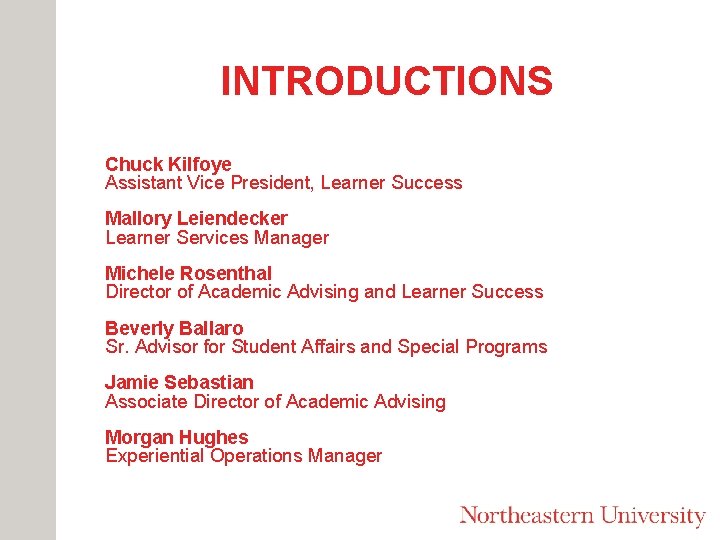 INTRODUCTIONS

Chuck Kilfoye
Assistant Vice President, Learner Success

Mallory Leiendecker
Learner Services Manager

Michele Rosenthal
Director of Academic Advising and Learner Success

Beverly Ballaro
Sr. Advisor for Student Affairs and Special Programs

Jamie Sebastian
Associate Director of Academic Advising

Morgan Hughes
Experiential Operations Manager

Northeastern University